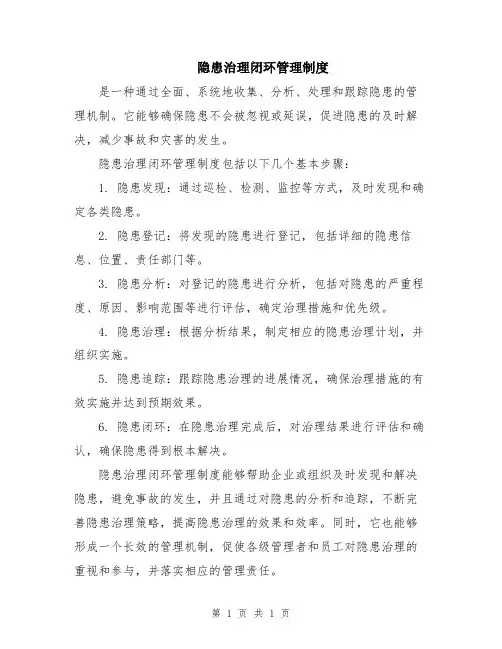 隐患治理闭环管理制度

是一种通过全面、系统地收集、分析、处理和跟踪隐患的管理机制。它能够确保隐患不会被忽视或延误，促进隐患的及时解决，减少事故和灾害的发生。

隐患治理闭环管理制度包括以下几个基本步骤：

1. 隐患发现：通过巡检、检测、监控等方式，及时发现和确定各类隐患。

2. 隐患登记：将发现的隐患进行登记，包括详细的隐患信息、位置、责任部门等。

3. 隐患分析：对登记的隐患进行分析，包括对隐患的严重程度、原因、影响范围等进行评估，确定治理措施和优先级。

4. 隐患治理：根据分析结果，制定相应的隐患治理计划，并组织实施。

5. 隐患追踪：跟踪隐患治理的进展情况，确保治理措施的有效实施并达到预期效果。

6. 隐患闭环：在隐患治理完成后，对治理结果进行评估和确认，确保隐患得到根本解决。

隐患治理闭环管理制度能够帮助企业或组织及时发现和解决隐患，避免事故的发生，并且通过对隐患的分析和追踪，不断完善隐患治理策略，提高隐患治理的效果和效率。同时，它也能够形成一个长效的管理机制，促使各级管理者和员工对隐患治理的重视和参与，并落实相应的管理责任。

第 1 页 共 1 页